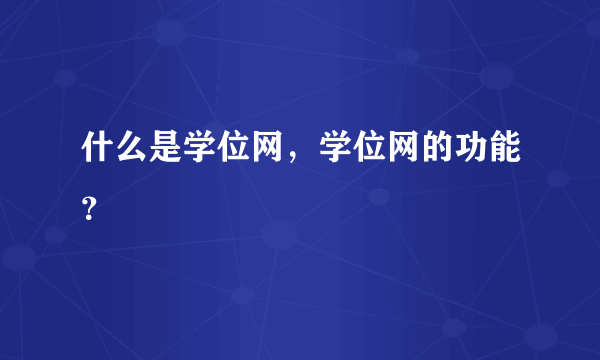 什么是学位网，学位网的功能？